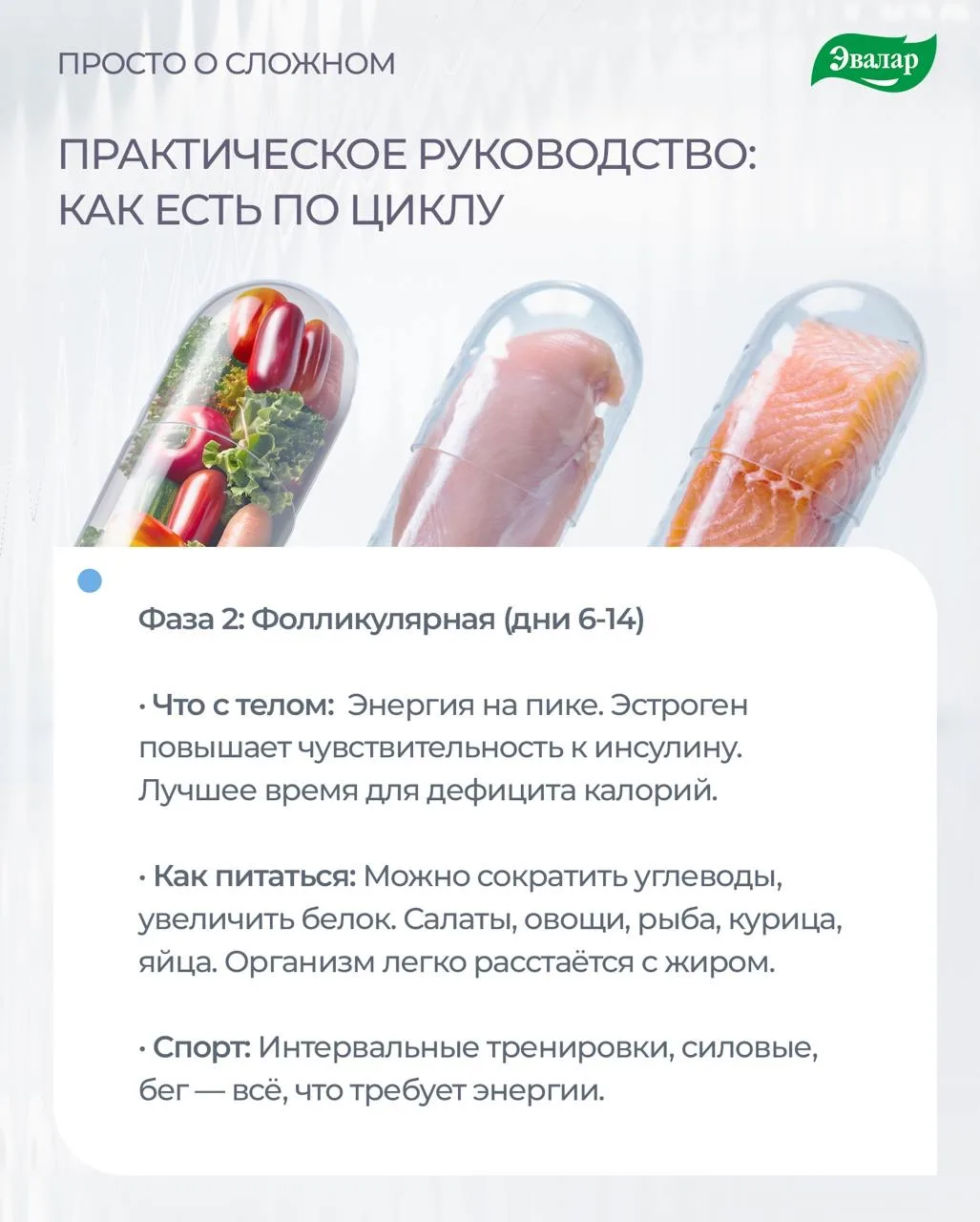 ПРОСТО О СЛОЖНОМ

Эвалар

ПРАКТИЧЕСКОЕ РУКОВОДСТВО: КАК ЕСТЬ ПО ЦИКЛУ

Фаза 2: Фолликулярная (дни 6-14)

• Что с телом: Энергия на пике. Эстроген повышает чувствительность к инсулину. Лучшее время для дефицита калорий.

• Как питаться: Можно сократить углеводы, увеличить белок. Салаты, овощи, рыба, курица, яйца. Организм легко расстаётся с жиром.

• Спорт: Интервальные тренировки, силовые, бег — всё, что требует энергии.